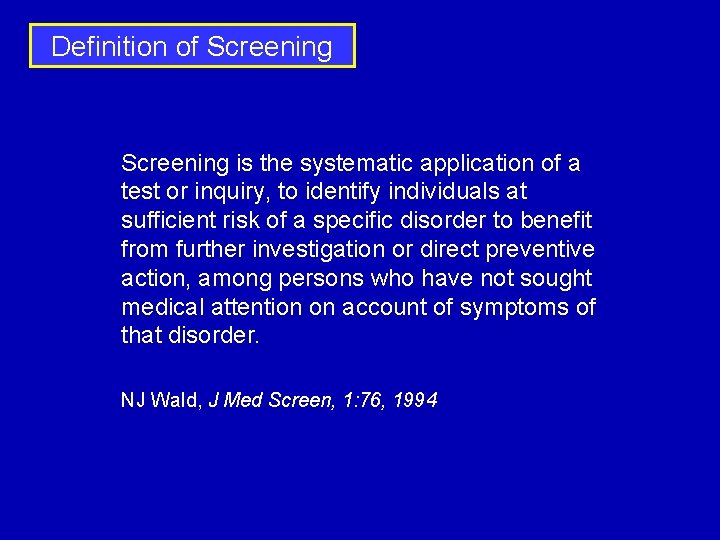 Definition of Screening

Screening is the systematic application of a test or inquiry, to identify individuals at sufficient risk of a specific disorder to benefit from further investigation or direct preventive action, among persons who have not sought medical attention on account of symptoms of that disorder.

NJ Wald, J Med Screen, 1:76, 1994